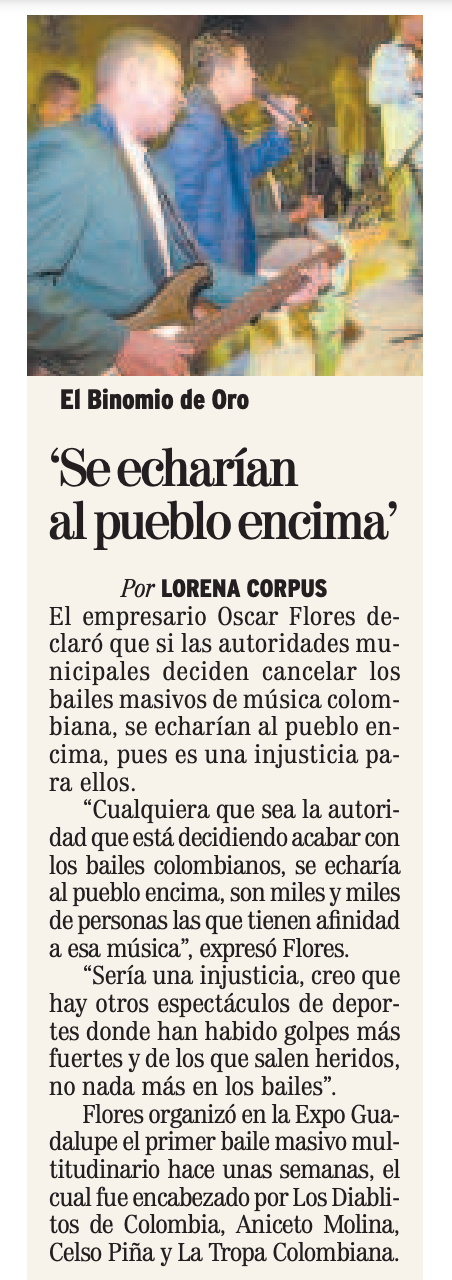 El Binomio de Oro

‘Se echarían al pueblo encima’

Por LORENA CORPUS

El empresario Oscar Flores declaró que si las autoridades municipales deciden cancelar los bailes masivos de música colombiana, se echarían al pueblo encima, pues es una injusticia para ellos.

“Cualquiera que sea la autoridad que está decidiendo acabar con los bailes colombianos, se echaría al pueblo encima, son miles y miles de personas las que tienen afinidad a esa música”, expresó Flores.

“Sería una injusticia, creo que hay otros espectáculos de deportes donde han habido golpes más fuertes y de los que salen heridos, no nada más en los bailes”.

Flores organizó en la Expo Guadalupe el primer baile masivo multitudinario hace unas semanas, el cual fue encabezado por Los Diablitos de Colombia, Aniceto Molina, Celso Piña y La Tropa Colombiana.